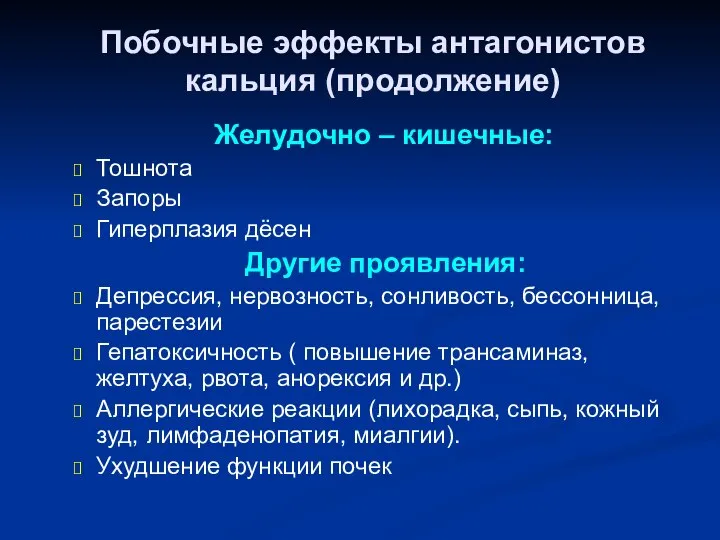 Побочные эффекты антагонистов кальция (продолжение)

Желудочно – кишечные:

Тошнота

Запоры

Гиперплазия дёсен

Другие проявления:

Депрессия, нервозность, сонливость, бессонница, парестезии

Гепатоксичность ( повышение трансаминаз, желтуха, рвота, анорексия и др.)

Аллергические реакции (лихорадка, сыпь, кожный зуд, лимфаденопатия, миалгии).

Ухудшение функции почек